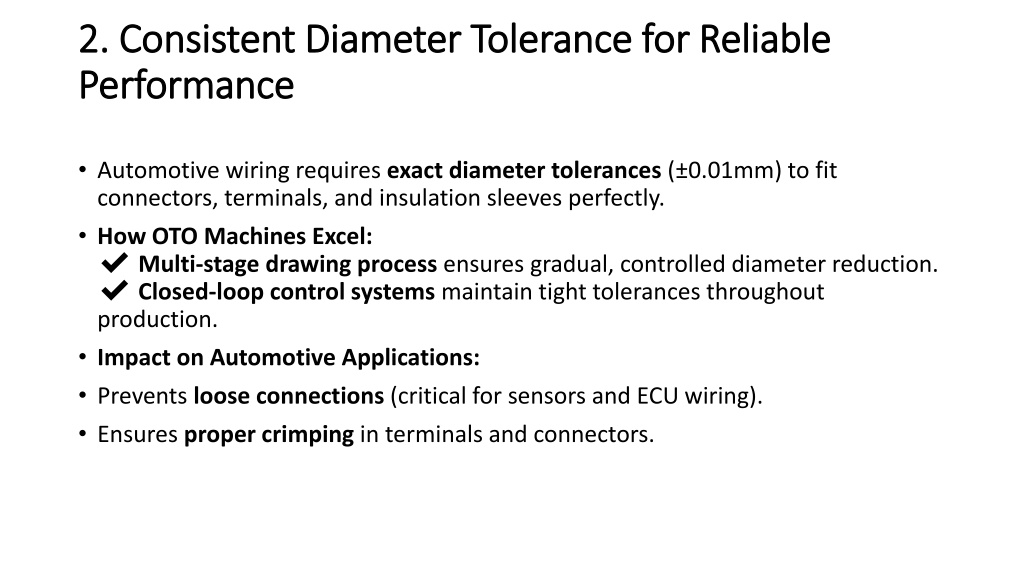 2. Consistent Diameter Tolerance for Reliable Performance

• Automotive wiring requires exact diameter tolerances (±0.01mm) to fit connectors, terminals, and insulation sleeves perfectly.
• How OTO Machines Excel:
✔ Multi-stage drawing process ensures gradual, controlled diameter reduction.
✔ Closed-loop control systems maintain tight tolerances throughout production.
• Impact on Automotive Applications:
• Prevents loose connections (critical for sensors and ECU wiring).
• Ensures proper crimping in terminals and connectors.